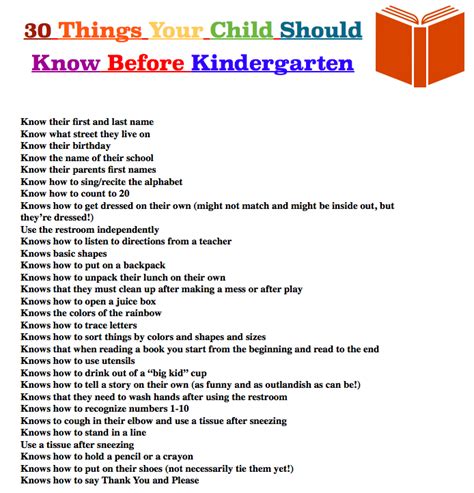 30 Things Your Child Should Know Before Kindergarten

Know their first and last name
Know what street they live on
Know their birthday
Know the name of their school
Know their parents first names
Know how to sing/recite the alphabet
Know how to count to 20
Knows how to get dressed on their own (might not match and might be inside out, but they're dressed!)
Use the restroom independently
Knows how to listen to directions from a teacher
Knows basic shapes
Knows how to put on a backpack
Knows how to unpack their lunch on their own
Knows that they must clean up after making a mess or after play
Knows how to open a juice box
Knows the colors of the rainbow
Knows how to trace letters
Knows how to sort things by colors and shapes and sizes
Knows that when reading a book you start from the beginning and read to the end
Knows how to use utensils
Knows how to drink out of a "big kid" cup
Knows how to tell a story on their own (as funny and as outlandish as can be!)
Knows that they need to wash hands after using the restroom
Knows how to recognize numbers 1-10
Knows to cough in their elbow and use a tissue after sneezing
Knows how to stand in a line
Use a tissue after sneezing
Knows how to hold a pencil or a crayon
Knows how to put on their shoes (not necessarily tie them yet!)
Knows how to say Thank You and Please